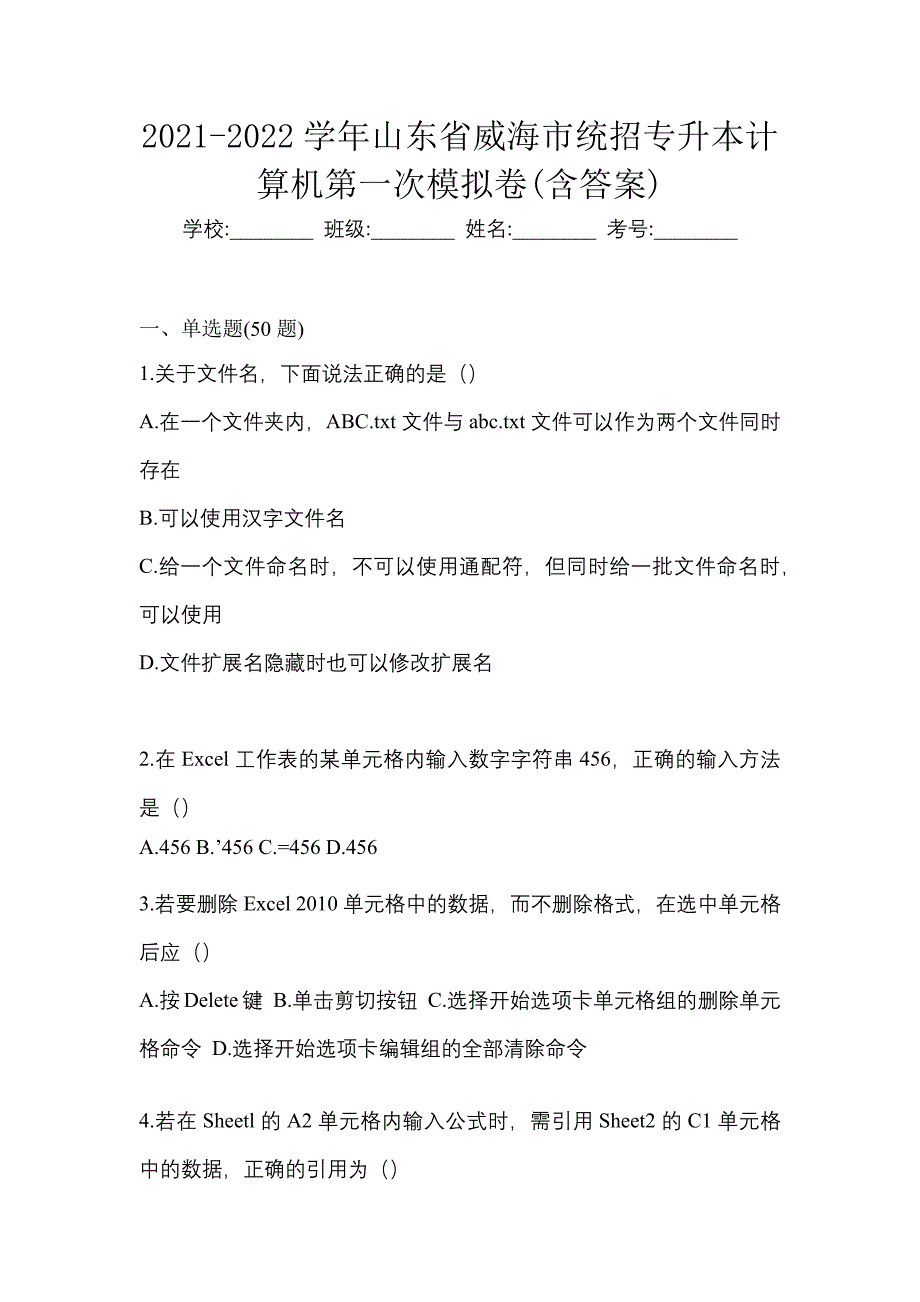 2021-2022 学年山东省威海市统招专升本计算机第一次模拟卷(含答案)

学校:________ 班级:________ 姓名:________ 考号:________

一、单选题(50 题)

1.关于文件名，下面说法正确的是（）

A.在一个文件夹内，ABC.txt 文件与 abc.txt 文件可以作为两个文件同时存在

B.可以使用汉字文件名

C.给一个文件命名时，不可以使用通配符，但同时给一批文件命名时，可以使用

D.文件扩展名隐藏时也可以修改扩展名

2.在 Excel 工作表的某单元格内输入数字字符串 456，正确的输入方法是（）

A.456 B.’456 C.=456 D.456

3.若要删除 Excel 2010 单元格中的数据，而不删除格式，在选中单元格后应（）

A.按 Delete 键 B.单击剪切按钮 C.选择开始选项卡单元格组的删除单元格命令 D.选择开始选项卡编辑组的全部清除命令

4.若在 Sheetl 的 A2 单元格内输入公式时，需引用 Sheet2 的 C1 单元格中的数据，正确的引用为（）